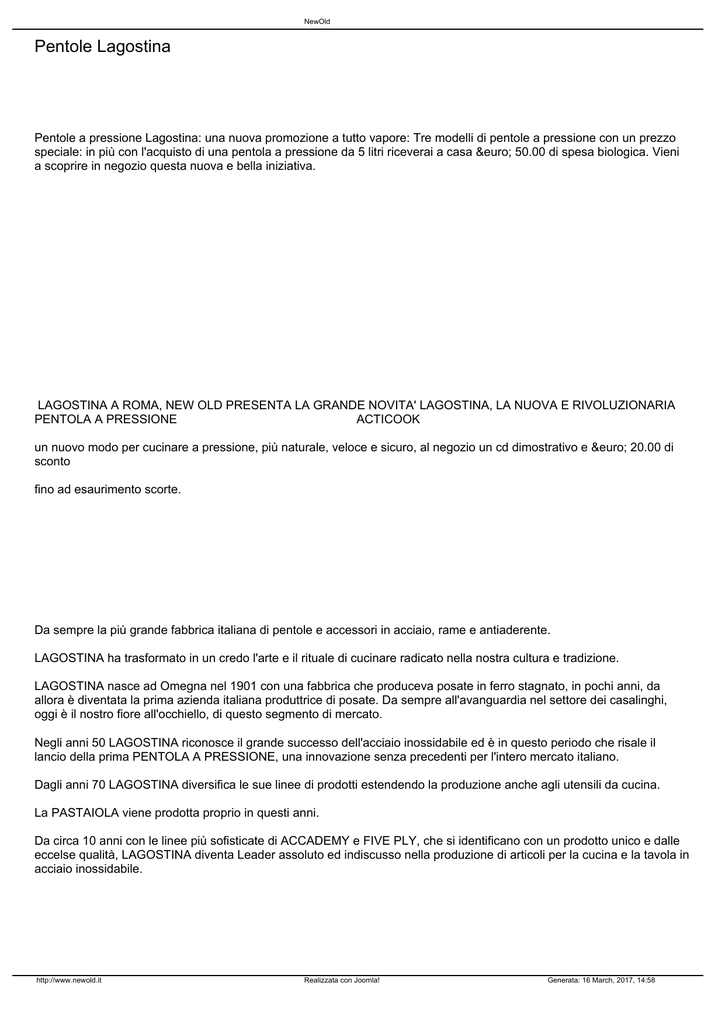 NewOld

Pentole Lagostina

Pentole a pressione Lagostina: una nuova promozione a tutto vapore: Tre modelli di pentole a pressione con un prezzo speciale: in più con l'acquisto di una pentola a pressione da 5 litri riceverai a casa &euro; 50.00 di spesa biologica. Vieni a scoprire in negozio questa nuova e bella iniziativa.

LAGOSTINA A ROMA, NEW OLD PRESENTA LA GRANDE NOVITA' LAGOSTINA, LA NUOVA E RIVOLUZIONARIA PENTOLA A PRESSIONE ACTICOOK

un nuovo modo per cucinare a pressione, più naturale, veloce e sicuro, al negozio un cd dimostrativo e &euro; 20.00 di sconto

fino ad esaurimento scorte.

Da sempre la più grande fabbrica italiana di pentole e accessori in acciaio, rame e antiaderente.

LAGOSTINA ha trasformato in un credo l'arte e il rituale di cucinare radicato nella nostra cultura e tradizione.

LAGOSTINA nasce ad Omegna nel 1901 con una fabbrica che produceva posate in ferro stagnato, in pochi anni, da allora è diventata la prima azienda italiana produttrice di posate. Da sempre all'avanguardia nel settore dei casalinghi, oggi è il nostro fiore all'occhiello, di questo segmento di mercato.

Negli anni 50 LAGOSTINA riconosce il grande successo dell'acciaio inossidabile ed è in questo periodo che risale il lancio della prima PENTOLA A PRESSIONE, una innovazione senza precedenti per l'intero mercato italiano.

Dagli anni 70 LAGOSTINA diversifica le sue linee di prodotti estendendo la produzione anche agli utensili da cucina.

La PASTAIOLA viene prodotta proprio in questi anni.

Da circa 10 anni con le linee più sofisticate di ACCADEMY e FIVE PLY, che si identificano con un prodotto unico e dalle eccelse qualità, LAGOSTINA diventa Leader assoluto ed indiscusso nella produzione di articoli per la cucina e la tavola in acciaio inossidabile.

http://www.newold.it Realizzata con Joomla! Generata: 16 March, 2017, 14:58